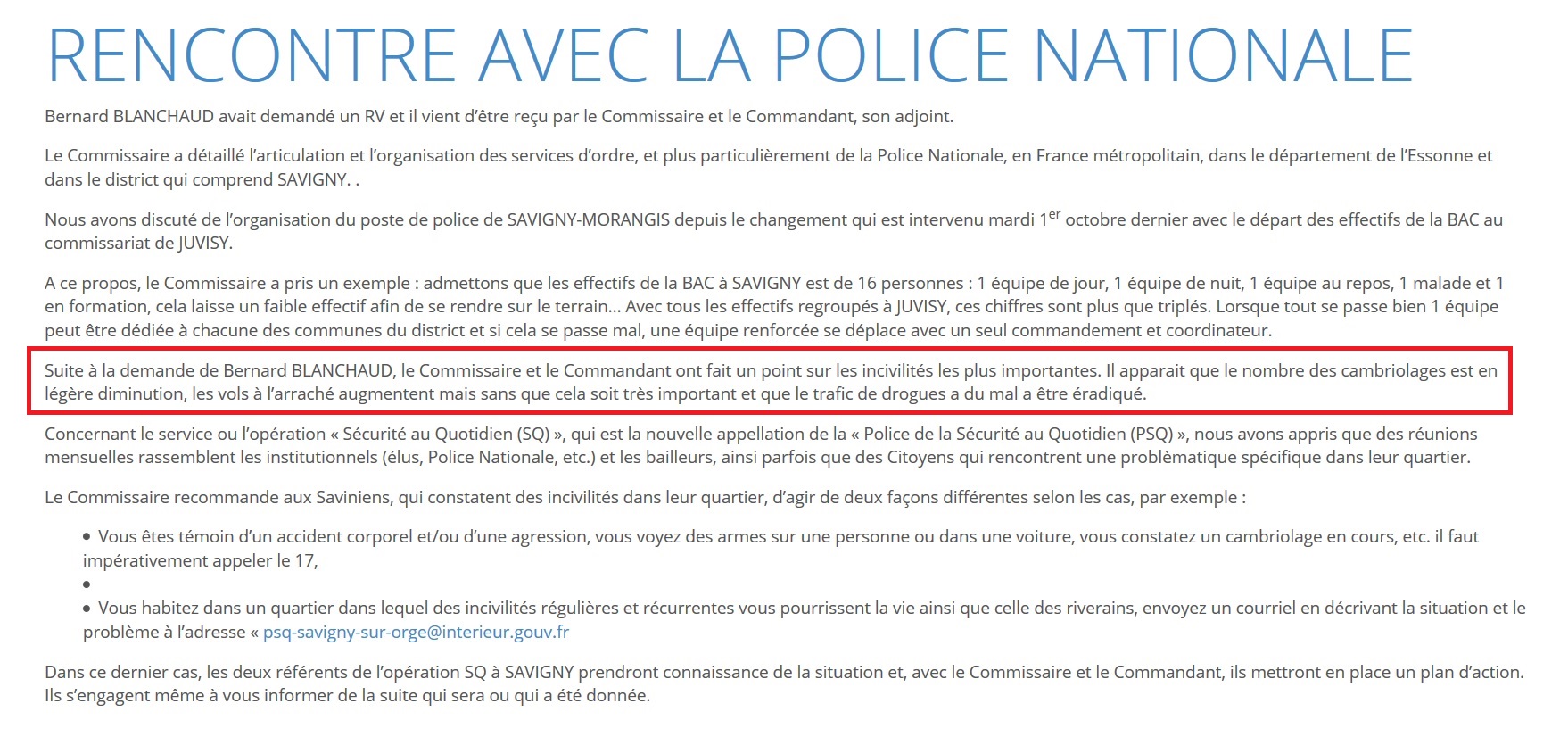 RENCONTRE AVEC LA POLICE NATIONALE

Bernard BLANCHAUD avait demandé un RV et il vient d'être reçu par le Commissaire et le Commandant, son adjoint.

Le Commissaire a détaillé l'articulation et l'organisation des services d'ordre, et plus particulièrement de la Police Nationale, en France métropolitain, dans le département de l'Essonne et dans le district qui comprend SAVIGNY. .

Nous avons discuté de l'organisation du poste de police de SAVIGNY-MORANGIS depuis le changement qui est intervenu mardi 1$^{er}$ octobre dernier avec le départ des effectifs de la BAC au commissariat de JUVISY.

A ce propos, le Commissaire a pris un exemple : admettons que les effectifs de la BAC à SAVIGNY est de 16 personnes : 1 équipe de jour, 1 équipe de nuit, 1 équipe au repos, 1 malade et 1 en formation, cela laisse un faible effectif afin de se rendre sur le terrain… Avec tous les effectifs regroupés à JUVISY, ces chiffres sont plus que triplés. Lorsque tout se passe bien 1 équipe peut être dédiée à chacune des communes du district et si cela se passe mal, une équipe renforcée se déplace avec un seul commandement et coordinateur.

Suite à la demande de Bernard BLANCHAUD, le Commissaire et le Commandant ont fait un point sur les incivilités les plus importantes. Il apparait que le nombre des cambriolages est en légère diminution, les vols à l'arraché augmentent mais sans que cela soit très important et que le trafic de drogues a du mal a être éradiqué.

Concernant le service ou l'opération « Sécurité au Quotidien (SQ) », qui est la nouvelle appellation de la « Police de la Sécurité au Quotidien (PSQ) », nous avons appris que des réunions mensuelles rassemblent les institutionnels (élus, Police Nationale, etc.) et les bailleurs, ainsi parfois que des Citoyens qui rencontrent une problèmatique spécifique dans leur quartier.

Le Commissaire recommande aux Saviniens, qui constatent des incivilités dans leur quartier, d'agir de deux façons différentes selon les cas, par exemple :

• Vous êtes témoin d'un accident corporel et/ou d'une agression, vous voyez des armes sur une personne ou dans une voiture, vous constatez un cambriolage en cours, etc. il faut impérativement appeler le 17,
•
• Vous habitez dans un quartier dans lequel des incivilités régulières et récurrentes vous pourrissent la vie ainsi que celle des riverains, envoyez un courriel en décrivant la situation et le problème à l'adresse « psq-savigny-sur-orge@interieur.gouv.fr

Dans ce dernier cas, les deux référents de l'opération SQ à SAVIGNY prendront connaissance de la situation et, avec le Commissaire et le Commandant, ils mettront en place un plan d'action. Ils s'engagent même à vous informer de la suite qui sera ou qui a été donnée.